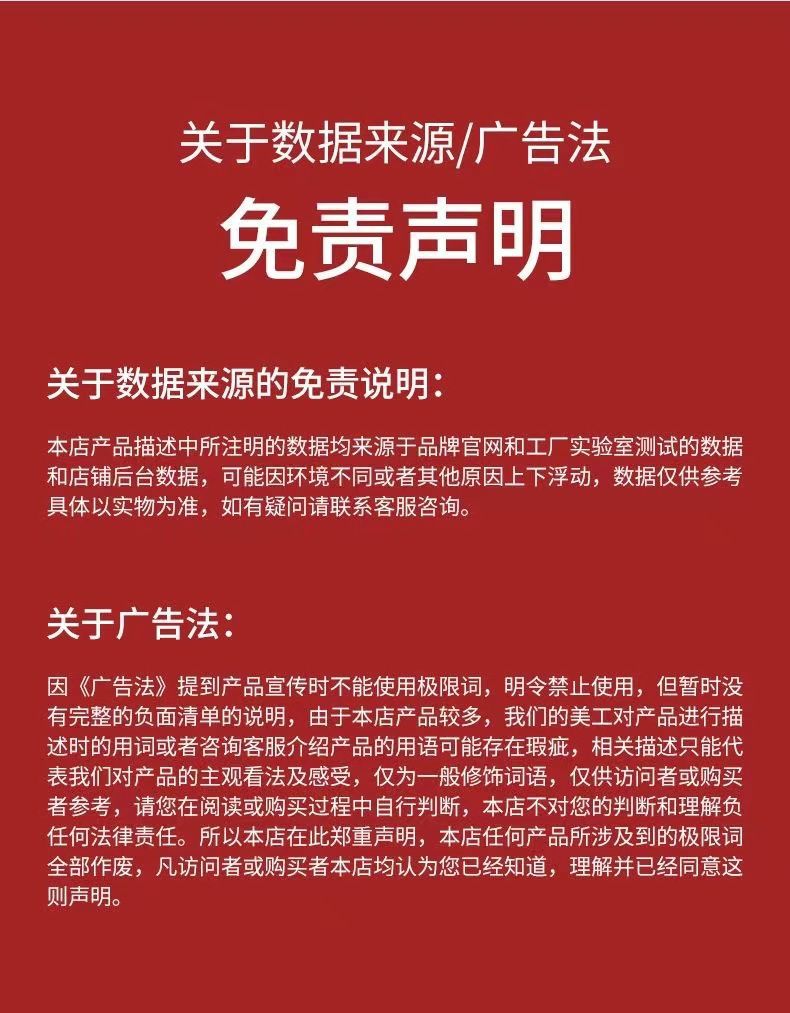 关于数据来源/广告法

免责声明

关于数据来源的免责说明：

本店产品描述中所注明的数据均来源于品牌官网和工厂实验室测试的数据和店铺后台数据，可能因环境不同或者其他原因上下浮动，数据仅供参考具体以实物为准，如有疑问请联系客服咨询。

关于广告法：

因《广告法》提到产品宣传时不能使用极限词，明令禁止使用，但暂时没有完整的负面清单的说明，由于本店产品较多，我们的美工对产品进行描述时的用词或者咨询客服介绍产品的用语可能存在瑕疵，相关描述只能代表我们对产品的主观看法及感受，仅为一般修饰词语，仅供访问者或购买者参考，请您在阅读或购买过程中自行判断，本店不对您的判断和理解负任何法律责任。所以本店在此郑重声明，本店任何产品所涉及到的极限词全部作废，凡访问者或购买者本店均认为您已经知道，理解并已经同意这则声明。